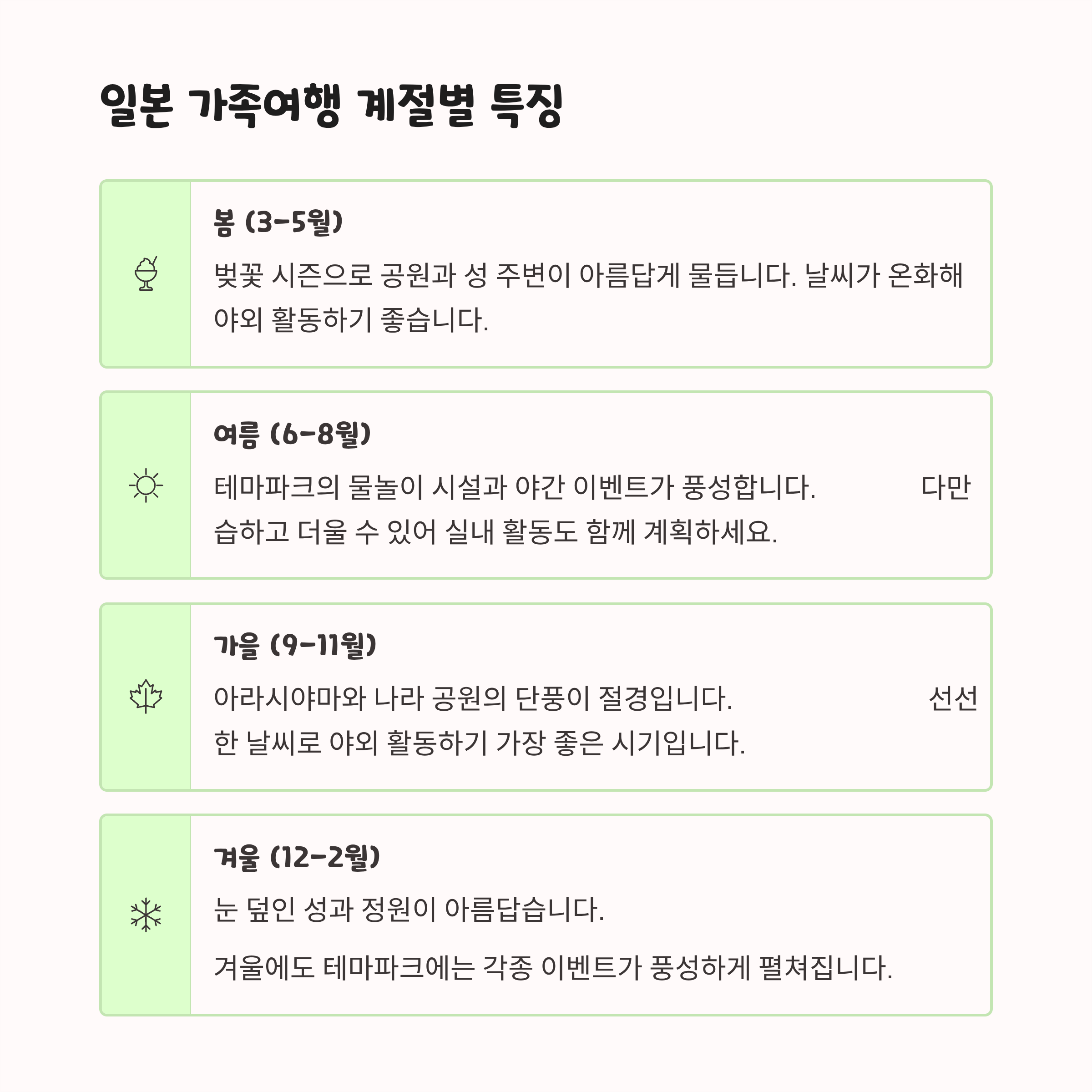 일본 가족여행 계절별 특징

봄 (3-5월)

벚꽃 시즌으로 공원과 성 주변이 아름답게 물듭니다. 날씨가 온화해 야외 활동하기 좋습니다.

여름 (6-8월)

테마파크의 물놀이 시설과 야간 이벤트가 풍성합니다. 다만 습하고 더울 수 있어 실내 활동도 함께 계획하세요.

가을 (9-11월)

아라시야마와 나라 공원의 단풍이 절경입니다. 선선한 날씨로 야외 활동하기 가장 좋은 시기입니다.

겨울 (12-2월)

눈 덮인 성과 정원이 아름답습니다.

겨울에도 테마파크에는 각종 이벤트가 풍성하게 펼쳐집니다.